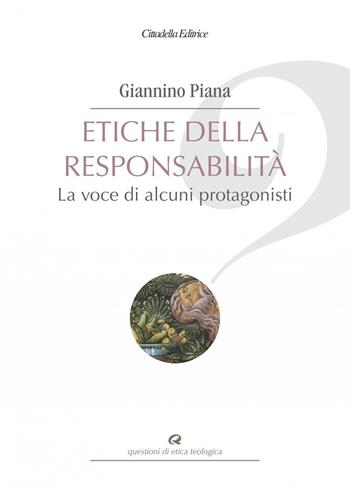 Cittadella Editrice

Giannino Piana

ETICHE DELLA RESPONSABILITÀ

La voce di alcuni protagonisti

questioni di etica teologica